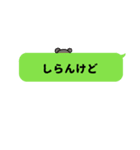 しらんけど